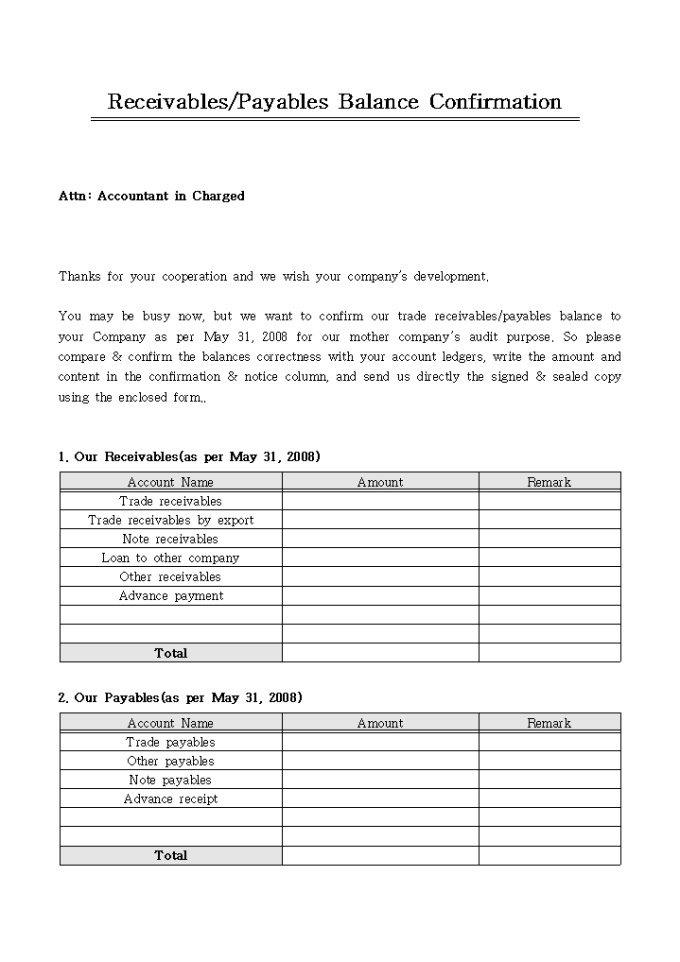 Receivables/Payables Balance Confirmation

Attn: Accountant in Charged

Thanks for your cooperation and we wish your company's development.

You may be busy now, but we want to confirm our trade receivables/payables balance to your Company as per May 31, 2008 for our mother company's audit purpose. So please compare & confirm the balances correctness with your account ledgers, write the amount and content in the confirmation & notice column, and send us directly the signed & sealed copy using the enclosed form..

1. Our Receivables(as per May 31, 2008)

| Account Name | Amount | Remark |
|---|---|---|
| Trade receivables | | |
| Trade receivables by export | | |
| Note receivables | | |
| Loan to other company | | |
| Other receivables | | |
| Advance payment | | |
| | | |
| | | |
| Total | | |

2. Our Payables(as per May 31, 2008)

| Account Name | Amount | Remark |
|---|---|---|
| Trade payables | | |
| Other payables | | |
| Note payables | | |
| Advance receipt | | |
| | | |
| | | |
| Total | | |